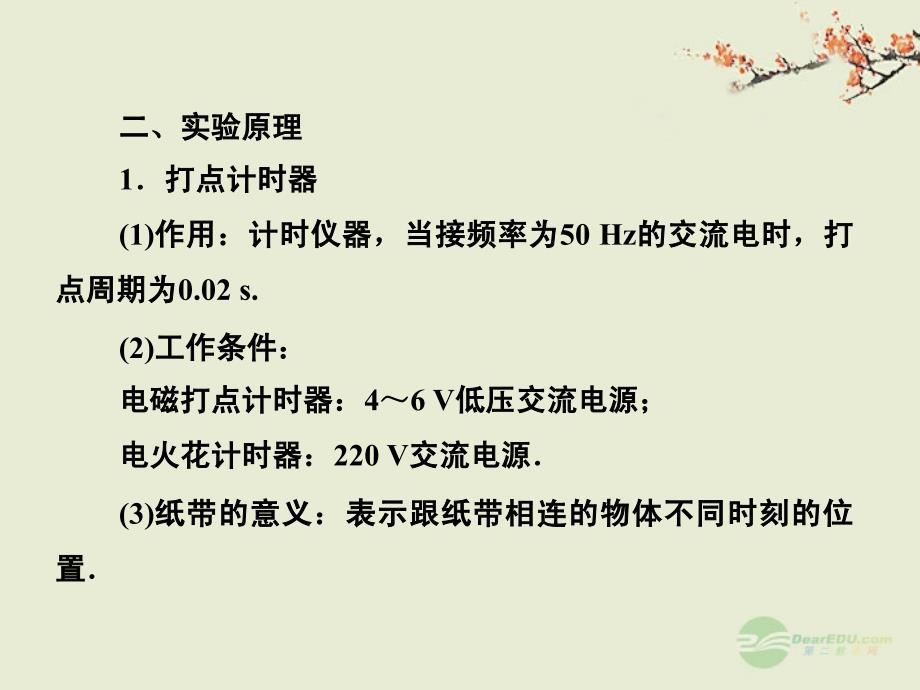 二、实验原理

1．打点计时器

(1)作用：计时仪器，当接频率为50 Hz的交流电时，打点周期为0.02 s.

(2)工作条件：

电磁打点计时器：4～6 V低压交流电源；

电火花计时器：220 V交流电源．

(3)纸带的意义：表示跟纸带相连的物体不同时刻的位置．

DearEDU.com
第二教育网